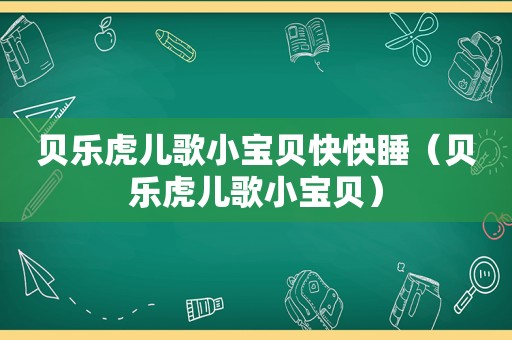 贝乐虎儿歌小宝贝快快睡（贝乐虎儿歌小宝贝）